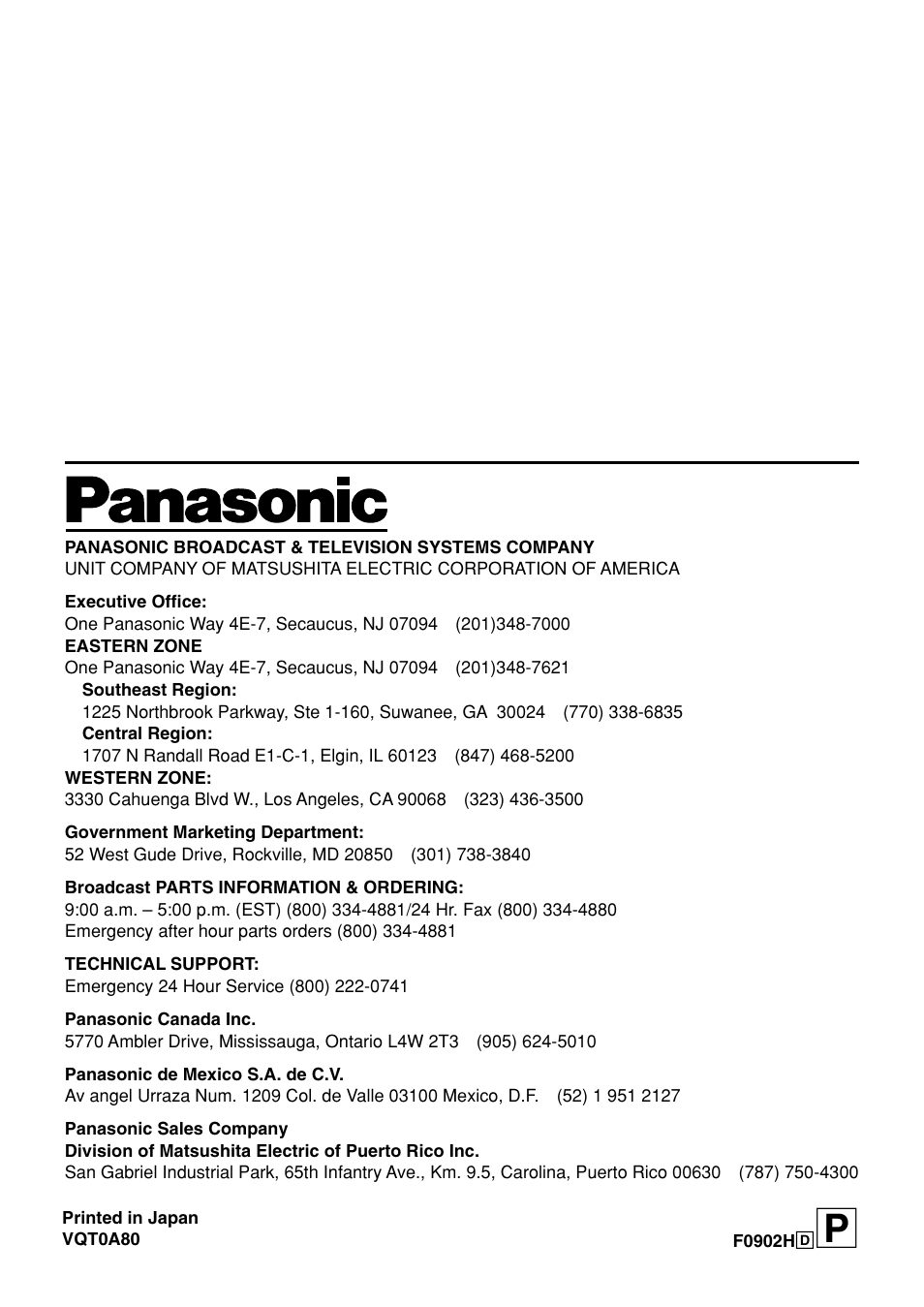 Panasonic

PANASONIC BROADCAST & TELEVISION SYSTEMS COMPANY
UNIT COMPANY OF MATSUSHITA ELECTRIC CORPORATION OF AMERICA

Executive Office:
One Panasonic Way 4E-7, Secaucus, NJ 07094 (201)348-7000
EASTERN ZONE
One Panasonic Way 4E-7, Secaucus, NJ 07094 (201)348-7621
Southeast Region:
1225 Northbrook Parkway, Ste 1-160, Suwanee, GA 30024 (770) 338-6835
Central Region:
1707 N Randall Road E1-C-1, Elgin, IL 60123 (847) 468-5200
WESTERN ZONE:
3330 Cahuenga Blvd W., Los Angeles, CA 90068 (323) 436-3500

Government Marketing Department:
52 West Gude Drive, Rockville, MD 20850 (301) 738-3840

Broadcast PARTS INFORMATION & ORDERING:
9:00 a.m. – 5:00 p.m. (EST) (800) 334-4881/24 Hr. Fax (800) 334-4880
Emergency after hour parts orders (800) 334-4881

TECHNICAL SUPPORT:
Emergency 24 Hour Service (800) 222-0741

Panasonic Canada Inc.
5770 Ambler Drive, Mississauga, Ontario L4W 2T3 (905) 624-5010

Panasonic de Mexico S.A. de C.V.
Av angel Urraza Num. 1209 Col. de Valle 03100 Mexico, D.F. (52) 1 951 2127

Panasonic Sales Company
Division of Matsushita Electric of Puerto Rico Inc.
San Gabriel Industrial Park, 65th Infantry Ave., Km. 9.5, Carolina, Puerto Rico 00630 (787) 750-4300

Printed in Japan
VQT0A80

F0902H D P